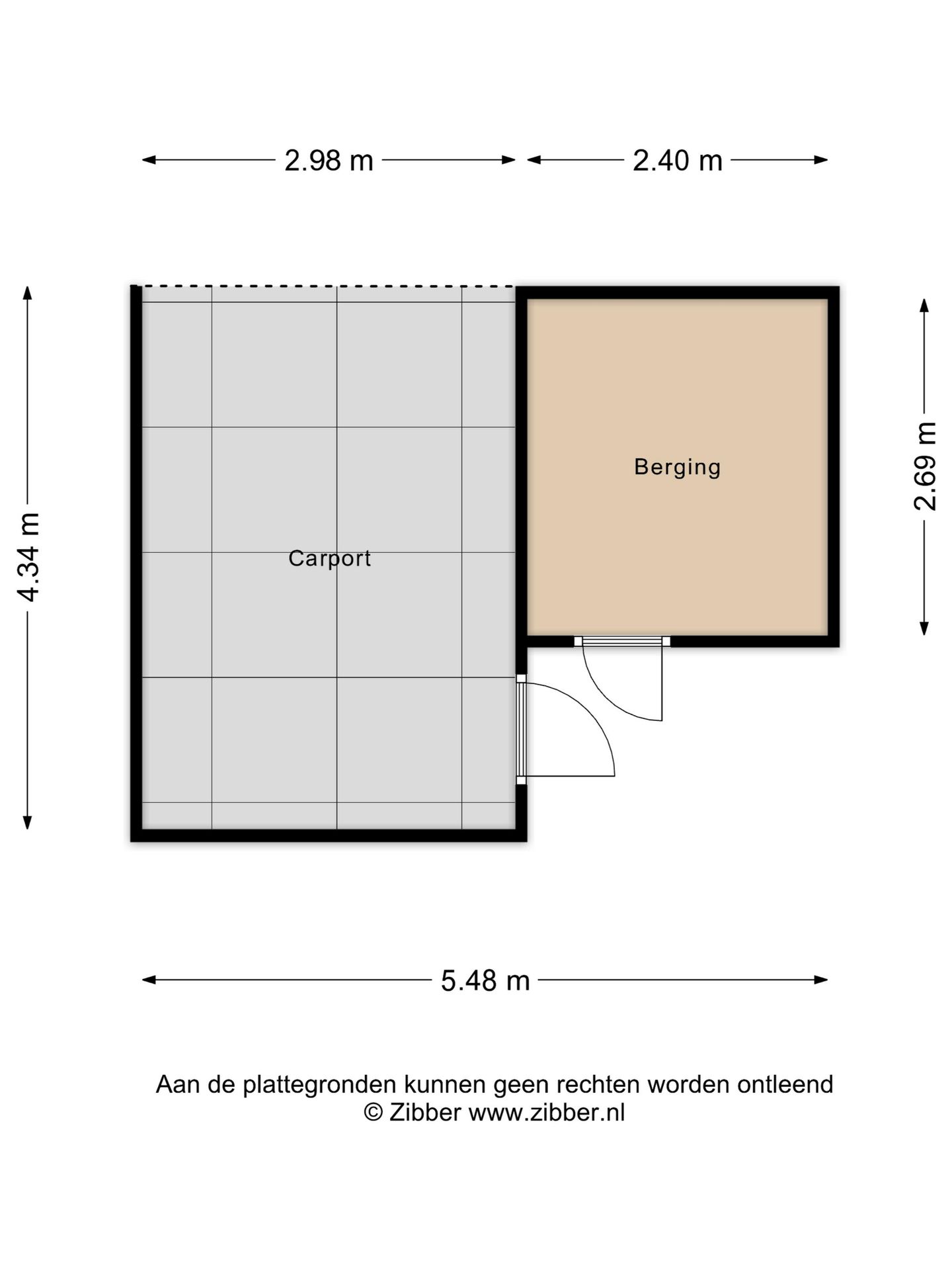 2.98 m
2.40 m

4.34 m

Carport

Berging

2.69 m

5.48 m

Aan de plattegronden kunnen geen rechten worden ontleend
© Zibber www.zibber.nl